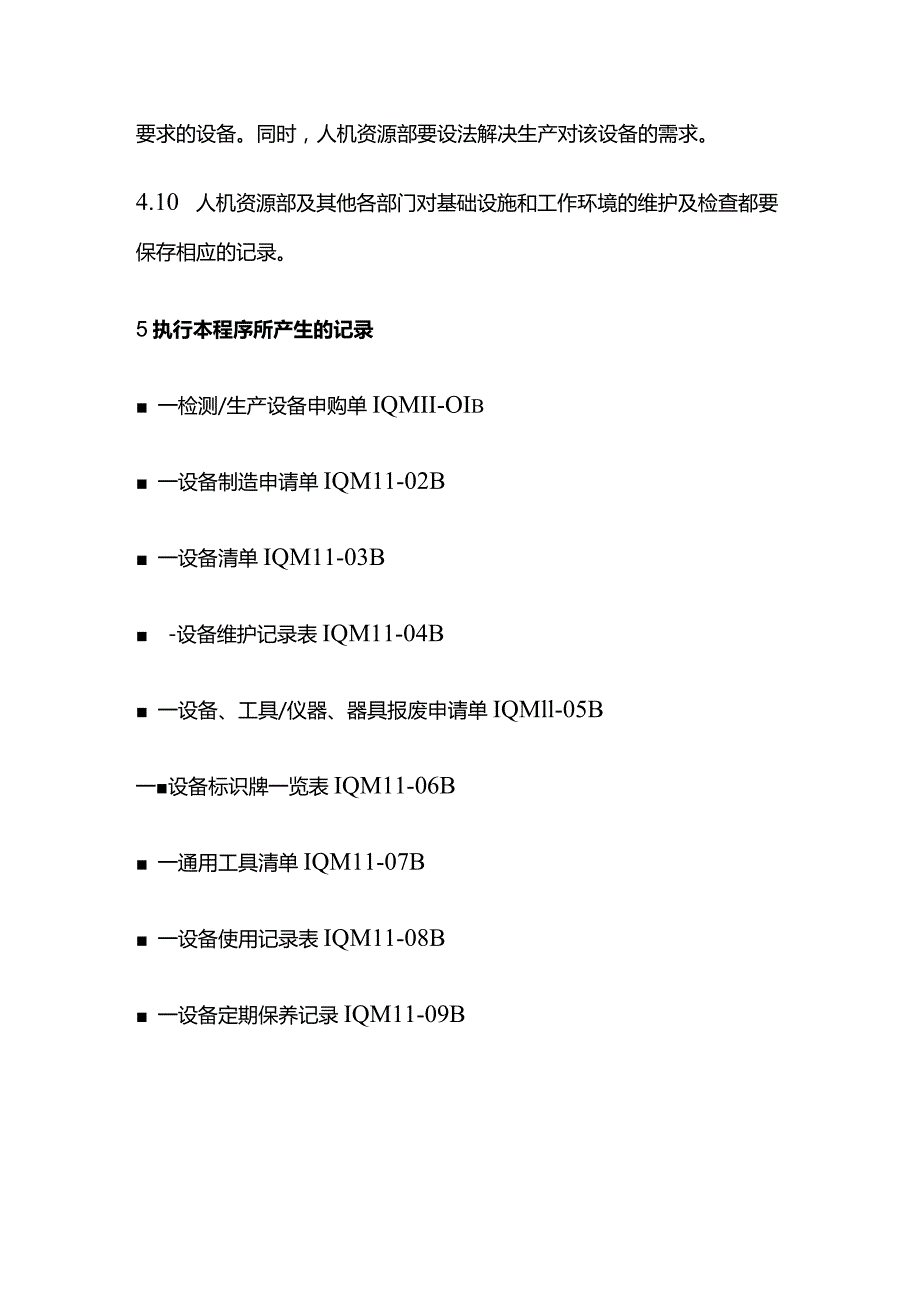 要求的设备。同时，人机资源部要设法解决生产对该设备的需求。

4.10 人机资源部及其他各部门对基础设施和工作环境的维护及检查都要保存相应的记录。

5 执行本程序所产生的记录

■ 一检测/生产设备申购单 IQMII-OIB

■ 一设备制造申请单 IQM11-02B

■ 一设备清单 IQM11-03B

■ -设备维护记录表 IQM11-04B

■ 一设备、工具/仪器、器具报废申请单 IQMll-05B

一■设备标识牌一览表 IQM11-06B

■ 一通用工具清单 IQM11-07B

■ 一设备使用记录表 IQM11-08B

■ 一设备定期保养记录 IQM11-09B